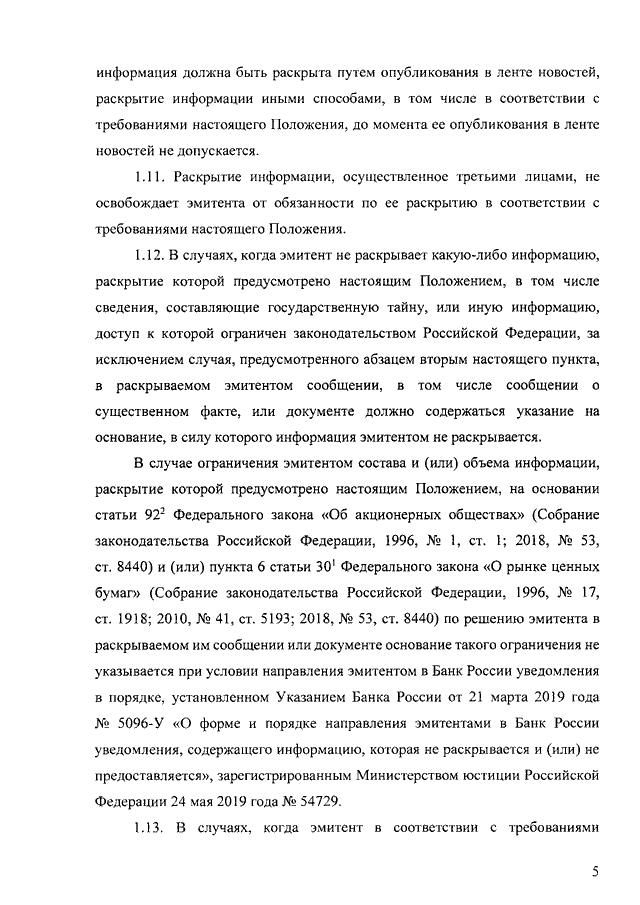 информация должна быть раскрыта путем опубликования в ленте новостей, раскрытие информации иными способами, в том числе в соответствии с требованиями настоящего Положения, до момента ее опубликования в ленте новостей не допускается.

1.11. Раскрытие информации, осуществленное третьими лицами, не освобождает эмитента от обязанности по ее раскрытию в соответствии с требованиями настоящего Положения.

1.12. В случаях, когда эмитент не раскрывает какую-либо информацию, раскрытие которой предусмотрено настоящим Положением, в том числе сведения, составляющие государственную тайну, или иную информацию, доступ к которой ограничен законодательством Российской Федерации, за исключением случая, предусмотренного абзацем вторым настоящего пункта, в раскрываемом эмитентом сообщении, в том числе сообщении о существенном факте, или документе должно содержаться указание на основание, в силу которого информация эмитентом не раскрывается.

В случае ограничения эмитентом состава и (или) объема информации, раскрытие которой предусмотрено настоящим Положением, на основании статьи $92^2$ Федерального закона «Об акционерных обществах» (Собрание законодательства Российской Федерации, 1996, № 1, ст. 1; 2018, № 53, ст. 8440) и (или) пункта 6 статьи $30^1$ Федерального закона «О рынке ценных бумаг» (Собрание законодательства Российской Федерации, 1996, № 17, ст. 1918; 2010, № 41, ст. 5193; 2018, № 53, ст. 8440) по решению эмитента в раскрываемом им сообщении или документе основание такого ограничения не указывается при условии направления эмитентом в Банк России уведомления в порядке, установленном Указанием Банка России от 21 марта 2019 года № 5096-У «О форме и порядке направления эмитентами в Банк России уведомления, содержащего информацию, которая не раскрывается и (или) не предоставляется», зарегистрированным Министерством юстиции Российской Федерации 24 мая 2019 года № 54729.

1.13. В случаях, когда эмитент в соответствии с требованиями

5